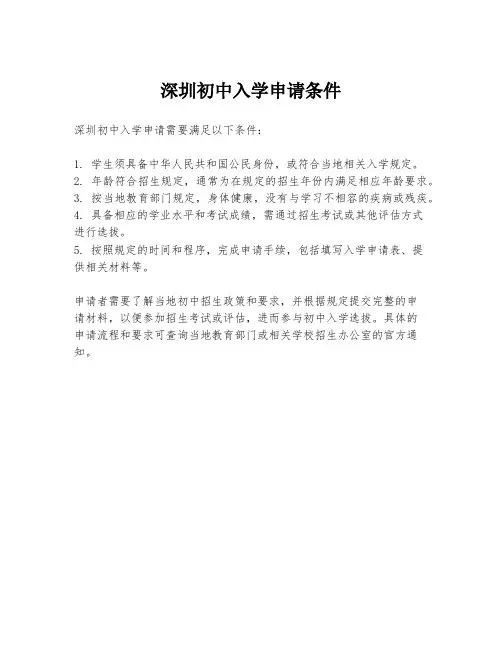 深圳初中入学申请条件

深圳初中入学申请需要满足以下条件：

1. 学生须具备中华人民共和国公民身份，或符合当地相关入学规定。
2. 年龄符合招生规定，通常为在规定的招生年份内满足相应年龄要求。
3. 按当地教育部门规定，身体健康，没有与学习不相容的疾病或残疾。
4. 具备相应的学业水平和考试成绩，需通过招生考试或其他评估方式进行选拔。
5. 按照规定的时间和程序，完成申请手续，包括填写入学申请表、提供相关材料等。

申请者需要了解当地初中招生政策和要求，并根据规定提交完整的申请材料，以便参加招生考试或评估，进而参与初中入学选拔。具体的申请流程和要求可查询当地教育部门或相关学校招生办公室的官方通知。